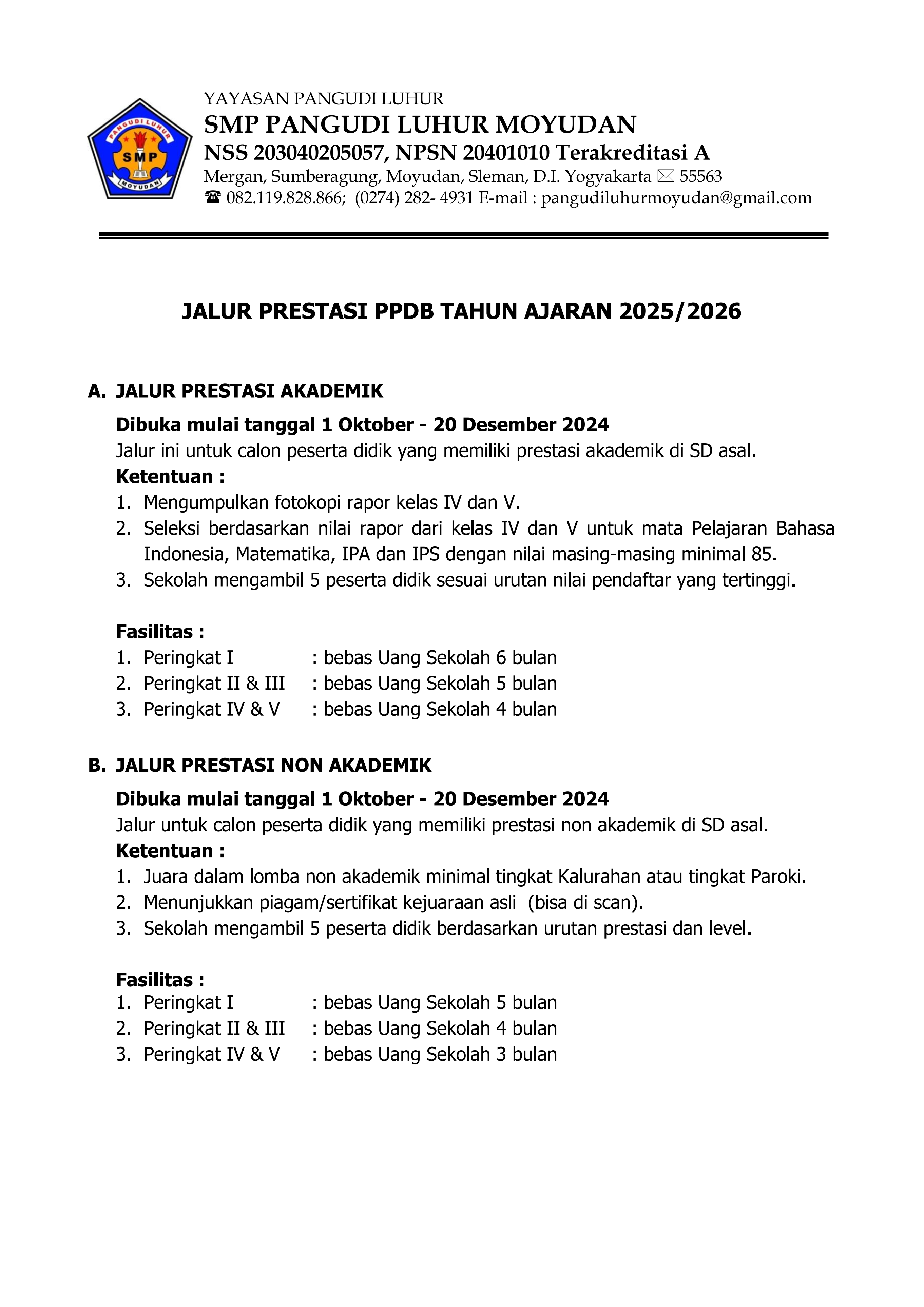 PANGUDI LUHUR
SMP
MOYUDAN

YAYASAN PANGUDI LUHUR
SMP PANGUDI LUHUR MOYUDAN
NSS 203040205057, NPSN 20401010 Terakreditasi A
Mergan, Sumberagung, Moyudan, Sleman, D.I. Yogyakarta ✉ 55563
☎ 082.119.828.866; (0274) 282- 4931 E-mail : pangudiluhurmoyudan@gmail.com

JALUR PRESTASI PPDB TAHUN AJARAN 2025/2026

A. JALUR PRESTASI AKADEMIK

Dibuka mulai tanggal 1 Oktober - 20 Desember 2024
Jalur ini untuk calon peserta didik yang memiliki prestasi akademik di SD asal.
Ketentuan :
1. Mengumpulkan fotokopi rapor kelas IV dan V.
2. Seleksi berdasarkan nilai rapor dari kelas IV dan V untuk mata Pelajaran Bahasa Indonesia, Matematika, IPA dan IPS dengan nilai masing-masing minimal 85.
3. Sekolah mengambil 5 peserta didik sesuai urutan nilai pendaftar yang tertinggi.

Fasilitas :
1. Peringkat I : bebas Uang Sekolah 6 bulan
2. Peringkat II & III : bebas Uang Sekolah 5 bulan
3. Peringkat IV & V : bebas Uang Sekolah 4 bulan

B. JALUR PRESTASI NON AKADEMIK

Dibuka mulai tanggal 1 Oktober - 20 Desember 2024
Jalur untuk calon peserta didik yang memiliki prestasi non akademik di SD asal.
Ketentuan :
1. Juara dalam lomba non akademik minimal tingkat Kalurahan atau tingkat Paroki.
2. Menunjukkan piagam/sertifikat kejuaraan asli (bisa di scan).
3. Sekolah mengambil 5 peserta didik berdasarkan urutan prestasi dan level.

Fasilitas :
1. Peringkat I : bebas Uang Sekolah 5 bulan
2. Peringkat II & III : bebas Uang Sekolah 4 bulan
3. Peringkat IV & V : bebas Uang Sekolah 3 bulan